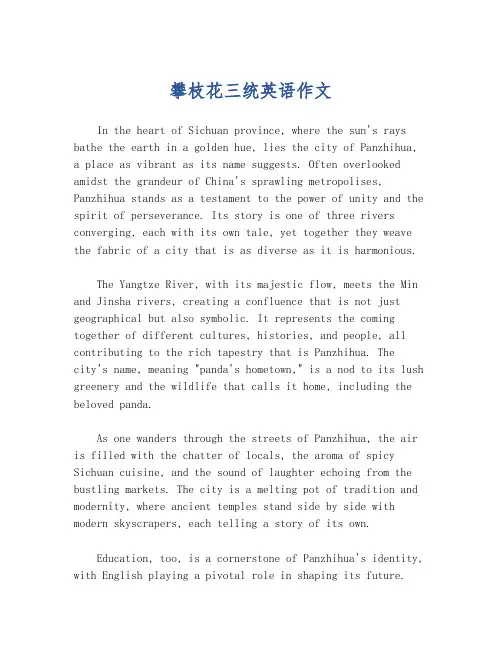 攀枝花三统英语作文

In the heart of Sichuan province, where the sun's rays bathe the earth in a golden hue, lies the city of Panzhihua, a place as vibrant as its name suggests. Often overlooked amidst the grandeur of China's sprawling metropolises, Panzhihua stands as a testament to the power of unity and the spirit of perseverance. Its story is one of three rivers converging, each with its own tale, yet together they weave the fabric of a city that is as diverse as it is harmonious.

The Yangtze River, with its majestic flow, meets the Min and Jinsha rivers, creating a confluence that is not just geographical but also symbolic. It represents the coming together of different cultures, histories, and people, all contributing to the rich tapestry that is Panzhihua. The city's name, meaning "panda's hometown," is a nod to its lush greenery and the wildlife that calls it home, including the beloved panda.

As one wanders through the streets of Panzhihua, the air is filled with the chatter of locals, the aroma of spicy Sichuan cuisine, and the sound of laughter echoing from the bustling markets. The city is a melting pot of tradition and modernity, where ancient temples stand side by side with modern skyscrapers, each telling a story of its own.

Education, too, is a cornerstone of Panzhihua's identity, with English playing a pivotal role in shaping its future.